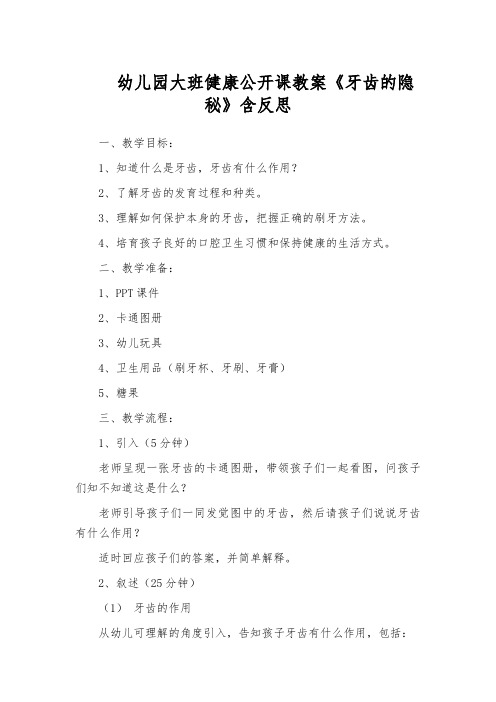 幼儿园大班健康公开课教案《牙齿的隐秘》含反思

一、教学目标：

1、知道什么是牙齿，牙齿有什么作用？

2、了解牙齿的发育过程和种类。

3、理解如何保护本身的牙齿，把握正确的刷牙方法。

4、培育孩子良好的口腔卫生习惯和保持健康的生活方式。

二、教学准备：

1、PPT 课件

2、卡通图册

3、幼儿玩具

4、卫生用品（刷牙杯、牙刷、牙膏）

5、糖果

三、教学流程：

1、引入（5 分钟）

老师呈现一张牙齿的卡通图册，带领孩子们一起看图，问孩子们知不知道这是什么？

老师引导孩子们一同发觉图中的牙齿，然后请孩子们说说牙齿有什么作用？

适时回应孩子们的答案，并简单解释。

2、叙述（25 分钟）

（1） 牙齿的作用

从幼儿可理解的角度引入，告知孩子牙齿有什么作用，包括：